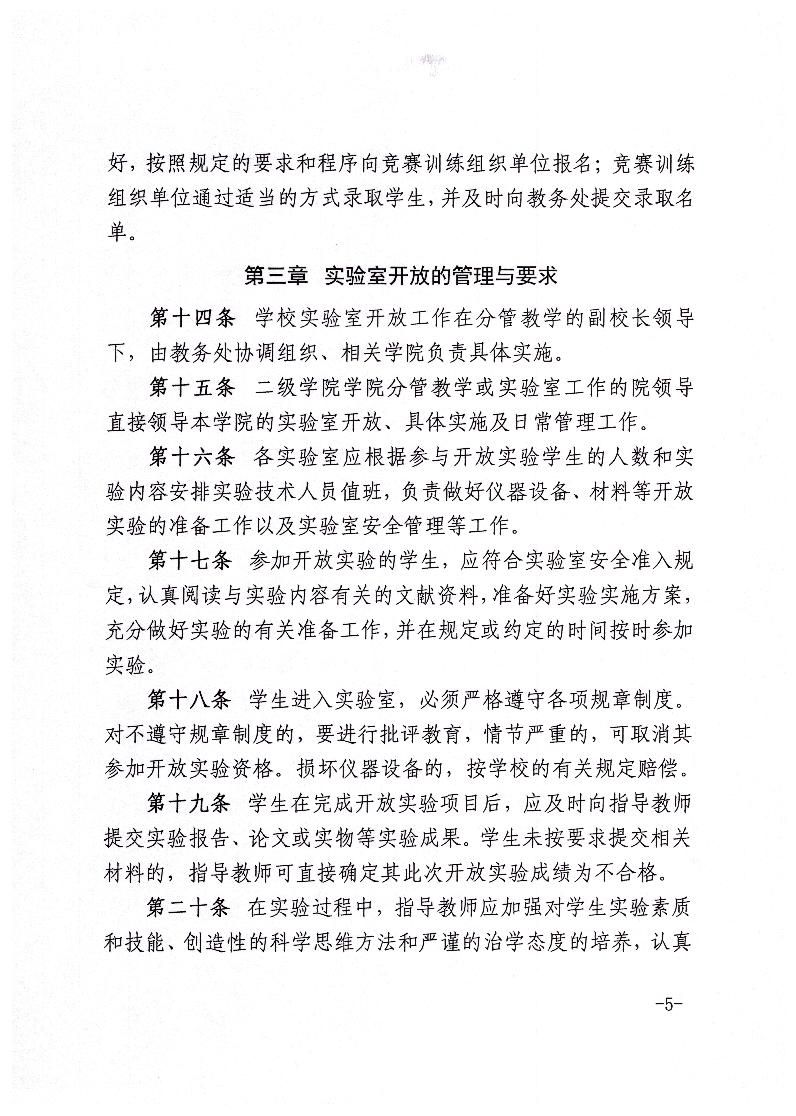 好，按照规定的要求和程序向竞赛训练组织单位报名；竞赛训练组织单位通过适当的方式录取学生，并及时向教务处提交录取名单。

第三章　实验室开放的管理与要求

第十四条　学校实验室开放工作在分管教学的副校长领导下，由教务处协调组织、相关学院负责具体实施。

第十五条　二级学院学院分管教学或实验室工作的院领导直接领导本学院的实验室开放、具体实施及日常管理工作。

第十六条　各实验室应根据参与开放实验学生的人数和实验内容安排实验技术人员值班，负责做好仪器设备、材料等开放实验的准备工作以及实验室安全管理等工作。

第十七条　参加开放实验的学生，应符合实验室安全准入规定，认真阅读与实验内容有关的文献资料，准备好实验实施方案，充分做好实验的有关准备工作，并在规定或约定的时间按时参加实验。

第十八条　学生进入实验室，必须严格遵守各项规章制度。对不遵守规章制度的，要进行批评教育，情节严重的，可取消其参加开放实验资格。损坏仪器设备的，按学校的有关规定赔偿。

第十九条　学生在完成开放实验项目后，应及时向指导教师提交实验报告、论文或实物等实验成果。学生未按要求提交相关材料的，指导教师可直接确定其此次开放实验成绩为不合格。

第二十条　在实验过程中，指导教师应加强对学生实验素质和技能、创造性的科学思维方法和严谨的治学态度的培养，认真

-5-